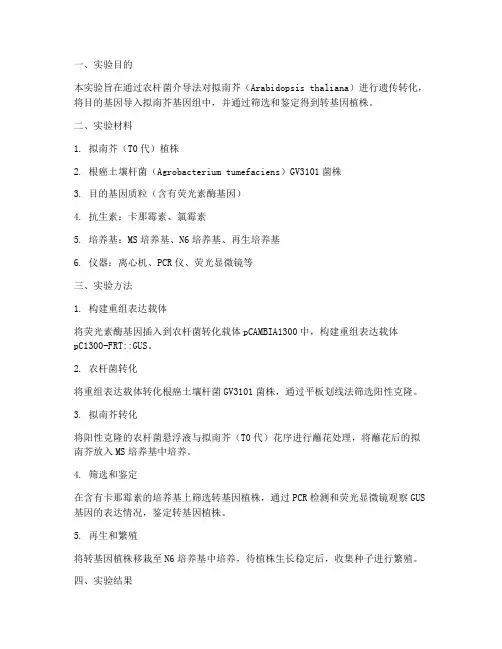 一、实验目的

本实验旨在通过农杆菌介导法对拟南芥（Arabidopsis thaliana）进行遗传转化，将目的基因导入拟南芥基因组中，并通过筛选和鉴定得到转基因植株。

二、实验材料

1. 拟南芥（T0 代）植株

2. 根癌土壤杆菌（Agrobacterium tumefaciens）GV3101 菌株

3. 目的基因质粒（含有荧光素酶基因）

4. 抗生素：卡那霉素、氯霉素

5. 培养基：MS 培养基、N6 培养基、再生培养基

6. 仪器：离心机、PCR 仪、荧光显微镜等

三、实验方法

1. 构建重组表达载体

将荧光素酶基因插入到农杆菌转化载体 pCAMBIA1300 中，构建重组表达载体 pC1300-FRT::GUS。

2. 农杆菌转化

将重组表达载体转化根癌土壤杆菌 GV3101 菌株，通过平板划线法筛选阳性克隆。

3. 拟南芥转化

将阳性克隆的农杆菌悬浮液与拟南芥（T0 代）花序进行蘸花处理，将蘸花后的拟南芥放入 MS 培养基中培养。

4. 筛选和鉴定

在含有卡那霉素的培养基上筛选转基因植株，通过 PCR 检测和荧光显微镜观察 GUS 基因的表达情况，鉴定转基因植株。

5. 再生和繁殖

将转基因植株移栽至 N6 培养基中培养，待植株生长稳定后，收集种子进行繁殖。

四、实验结果